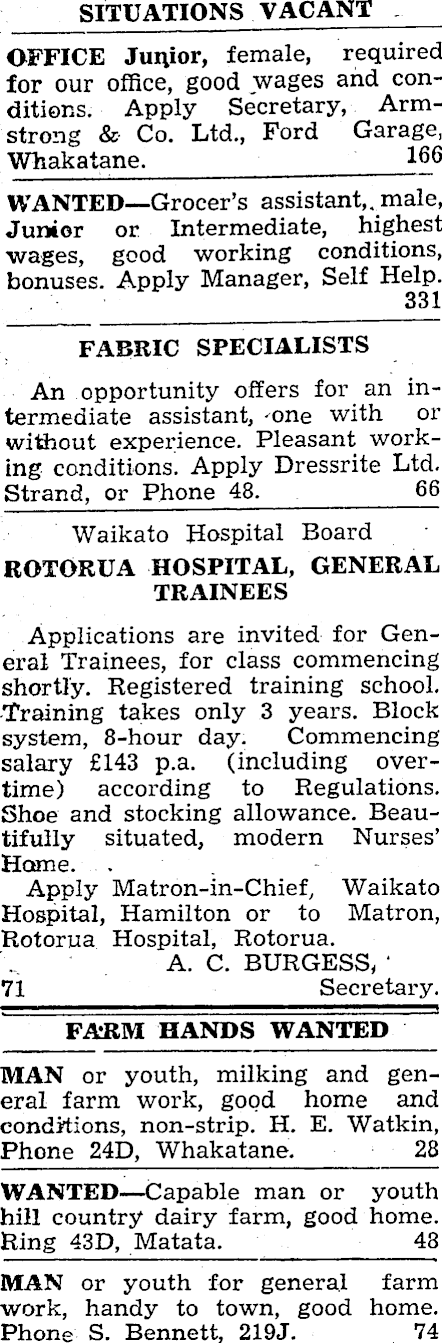 SITUATIONS VACANT

OFFICE Junior, female, required for our office, good wages and conditions. Apply Secretary, Armstrong & Co. Ltd., Ford Garage, Whakatane. 166

WANTED—Grocer's assistant, male, Junior or Intermediate, highest wages, good working conditions, bonuses. Apply Manager, Self Help. 331

FABRIC SPECIALISTS

An opportunity offers for an intermediate assistant, one with or without experience. Pleasant working conditions. Apply Dressrite Ltd. Strand, or Phone 48. 66

Waikato Hospital Board
ROTORUA HOSPITAL, GENERAL TRAINEES

Applications are invited for General Trainees, for class commencing shortly. Registered training school. Training takes only 3 years. Block system, 8-hour day. Commencing salary £143 p.a. (including overtime) according to Regulations. Shoe and stocking allowance. Beautifully situated, modern Nurses' Home.

Apply Matron-in-Chief, Waikato Hospital, Hamilton or to Matron, Rotorua Hospital, Rotorua.
A. C. BURGESS,
71 Secretary.

FARM HANDS WANTED

MAN or youth, milking and general farm work, good home and conditions, non-strip. H. E. Watkin, Phone 24D, Whakatane. 28

WANTED—Capable man or youth hill country dairy farm, good home. Ring 43D, Matata. 48

MAN or youth for general farm work, handy to town, good home. Phone S. Bennett, 219J. 74